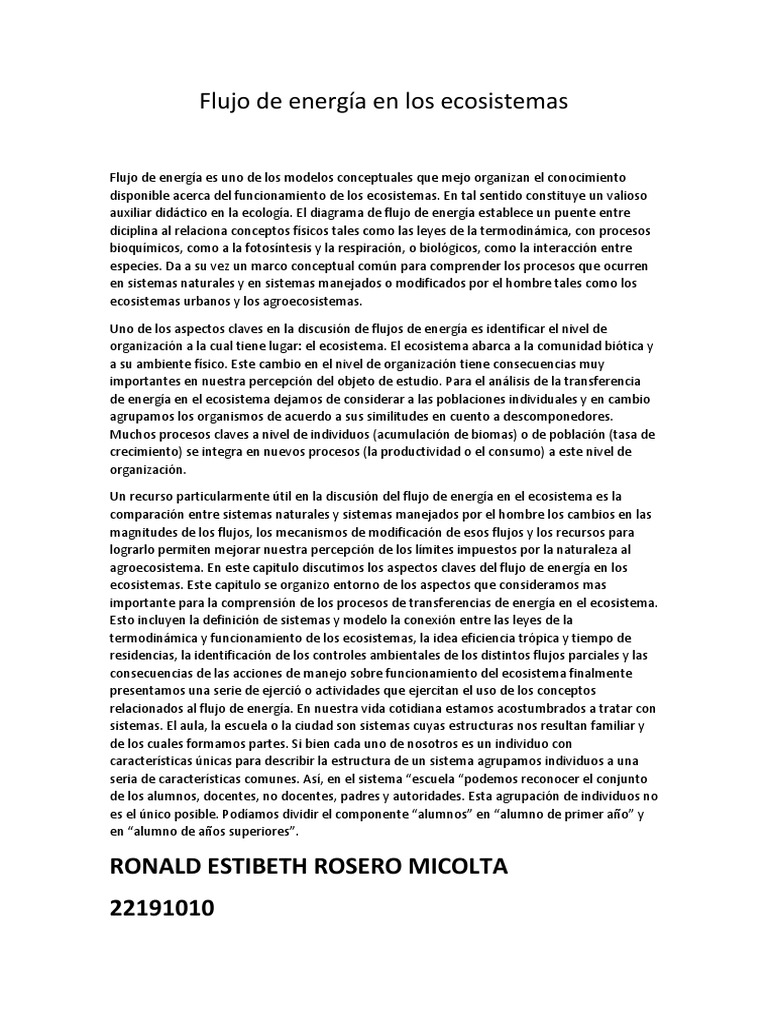 Flujo de energía en los ecosistemas

Flujo de energía es uno de los modelos conceptuales que mejo organizan el conocimiento disponible acerca del funcionamiento de los ecosistemas. En tal sentido constituye un valioso auxiliar didáctico en la ecología. El diagrama de flujo de energía establece un puente entre diciplina al relaciona conceptos físicos tales como las leyes de la termodinámica, con procesos bioquímicos, como a la fotosíntesis y la respiración, o biológicos, como la interacción entre especies. Da a su vez un marco conceptual común para comprender los procesos que ocurren en sistemas naturales y en sistemas manejados o modificados por el hombre tales como los ecosistemas urbanos y los agroecosistemas.

Uno de los aspectos claves en la discusión de flujos de energía es identificar el nivel de organización a la cual tiene lugar: el ecosistema. El ecosistema abarca a la comunidad biótica y a su ambiente físico. Este cambio en el nivel de organización tiene consecuencias muy importantes en nuestra percepción del objeto de estudio. Para el análisis de la transferencia de energía en el ecosistema dejamos de considerar a las poblaciones individuales y en cambio agrupamos los organismos de acuerdo a sus similitudes en cuento a descomponedores. Muchos procesos claves a nivel de individuos (acumulación de biomas) o de población (tasa de crecimiento) se integra en nuevos procesos (la productividad o el consumo) a este nivel de organización.

Un recurso particularmente útil en la discusión del flujo de energía en el ecosistema es la comparación entre sistemas naturales y sistemas manejados por el hombre los cambios en las magnitudes de los flujos, los mecanismos de modificación de esos flujos y los recursos para lograrlo permiten mejorar nuestra percepción de los límites impuestos por la naturaleza al agroecosistema. En este capitulo discutimos los aspectos claves del flujo de energía en los ecosistemas. Este capitulo se organizo entorno de los aspectos que consideramos mas importante para la comprensión de los procesos de transferencias de energía en el ecosistema. Esto incluyen la definición de sistemas y modelo la conexión entre las leyes de la termodinámica y funcionamiento de los ecosistemas, la idea eficiencia trópica y tiempo de residencias, la identificación de los controles ambientales de los distintos flujos parciales y las consecuencias de las acciones de manejo sobre funcionamiento del ecosistema finalmente presentamos una serie de ejerció o actividades que ejercitan el uso de los conceptos relacionados al flujo de energía. En nuestra vida cotidiana estamos acostumbrados a tratar con sistemas. El aula, la escuela o la ciudad son sistemas cuyas estructuras nos resultan familiar y de los cuales formamos partes. Si bien cada uno de nosotros es un individuo con características únicas para describir la estructura de un sistema agrupamos individuos a una seria de características comunes. Así, en el sistema “escuela “podemos reconocer el conjunto de los alumnos, docentes, no docentes, padres y autoridades. Esta agrupación de individuos no es el único posible. Podíamos dividir el componente “alumnos” en “alumno de primer año” y en “alumno de años superiores”.

RONALD ESTIBETH ROSERO MICOLTA

22191010